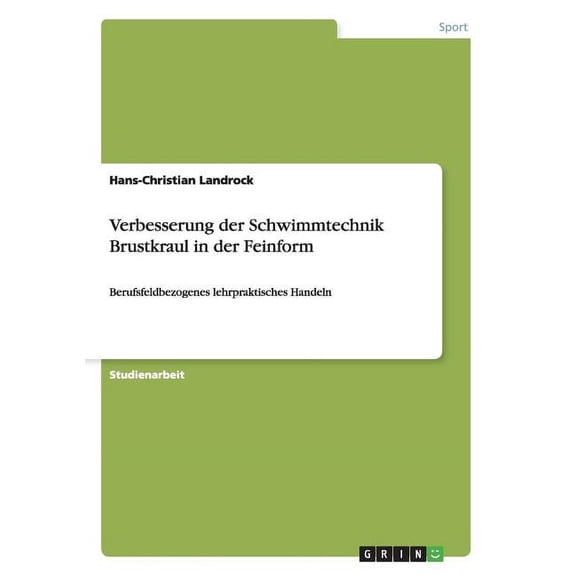 Sport

Hans-Christian Landrock

Verbesserung der Schwimmtechnik Brustkraul in der Feinform

Berufsfeldbezogenes lehrpraktisches Handeln

Studienarbeit

GRIN